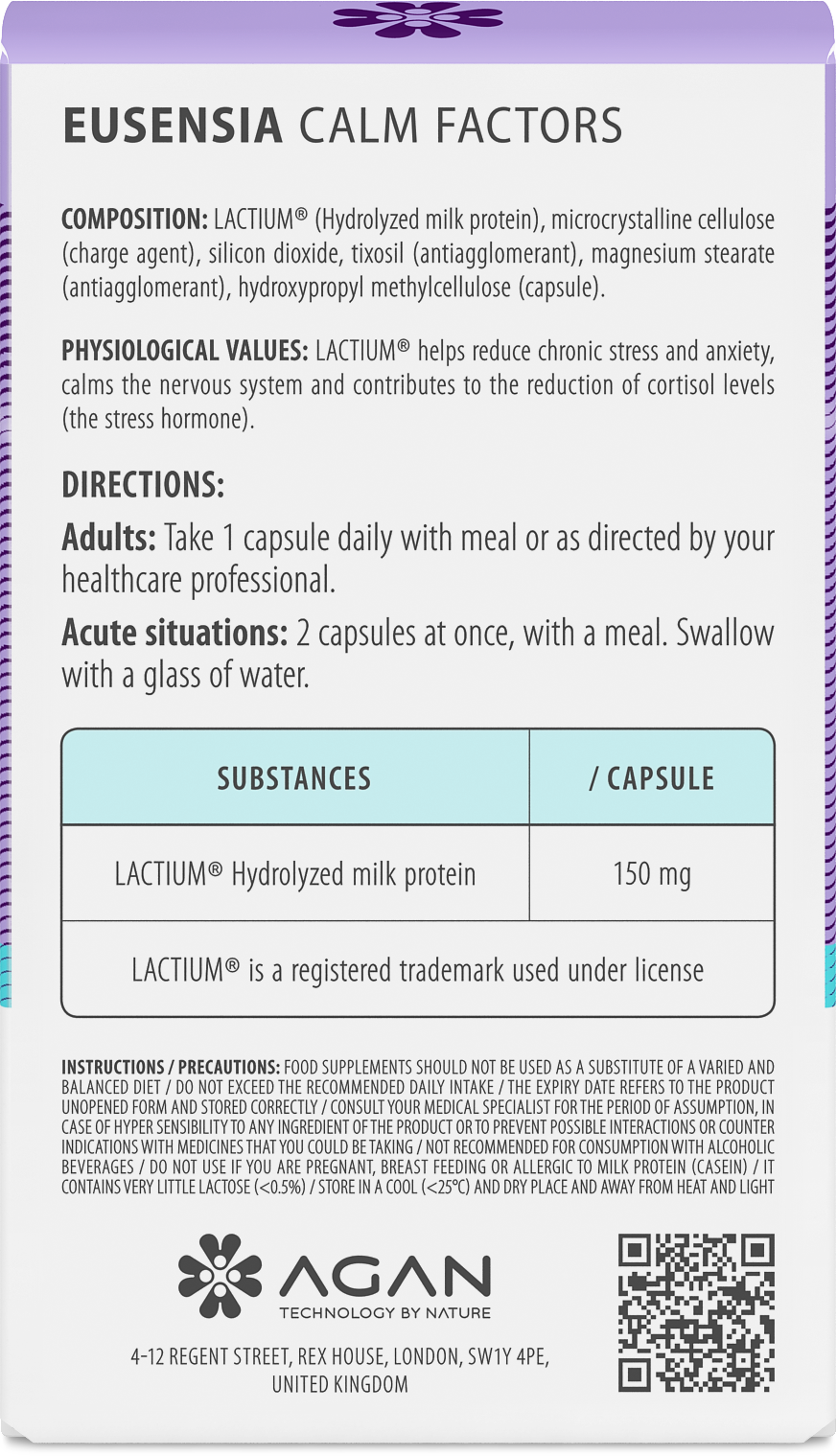 EUSENSIA CALM FACTORS

COMPOSITION: LACTIUM® (Hydrolyzed milk protein), microcrystalline cellulose (charge agent), silicon dioxide, tixosil (antiagglomerant), magnesium stearate (antiagglomerant), hydroxypropyl methylcellulose (capsule).

PHYSIOLOGICAL VALUES: LACTIUM® helps reduce chronic stress and anxiety, calms the nervous system and contributes to the reduction of cortisol levels (the stress hormone).

DIRECTIONS:

Adults: Take 1 capsule daily with meal or as directed by your healthcare professional.

Acute situations: 2 capsules at once, with a meal. Swallow with a glass of water.

| SUBSTANCES | / CAPSULE |
|---|---|
| LACTIUM® Hydrolyzed milk protein | 150 mg |
| LACTIUM® is a registered trademark used under license | |

INSTRUCTIONS / PRECAUTIONS: FOOD SUPPLEMENTS SHOULD NOT BE USED AS A SUBSTITUTE OF A VARIED AND BALANCED DIET / DO NOT EXCEED THE RECOMMENDED DAILY INTAKE / THE EXPIRY DATE REFERS TO THE PRODUCT UNOPENED FORM AND STORED CORRECTLY / CONSULT YOUR MEDICAL SPECIALIST FOR THE PERIOD OF ASSUMPTION, IN CASE OF HYPER SENSIBILITY TO ANY INGREDIENT OF THE PRODUCT OR TO PREVENT POSSIBLE INTERACTIONS OR COUNTER INDICATIONS WITH MEDICINES THAT YOU COULD BE TAKING / NOT RECOMMENDED FOR CONSUMPTION WITH ALCOHOLIC BEVERAGES / DO NOT USE IF YOU ARE PREGNANT, BREAST FEEDING OR ALLERGIC TO MILK PROTEIN (CASEIN) / IT CONTAINS VERY LITTLE LACTOSE (<0.5%) / STORE IN A COOL (<25°C) AND DRY PLACE AND AWAY FROM HEAT AND LIGHT

AGAN
TECHNOLOGY BY NATURE

4-12 REGENT STREET, REX HOUSE, LONDON, SW1Y 4PE, UNITED KINGDOM